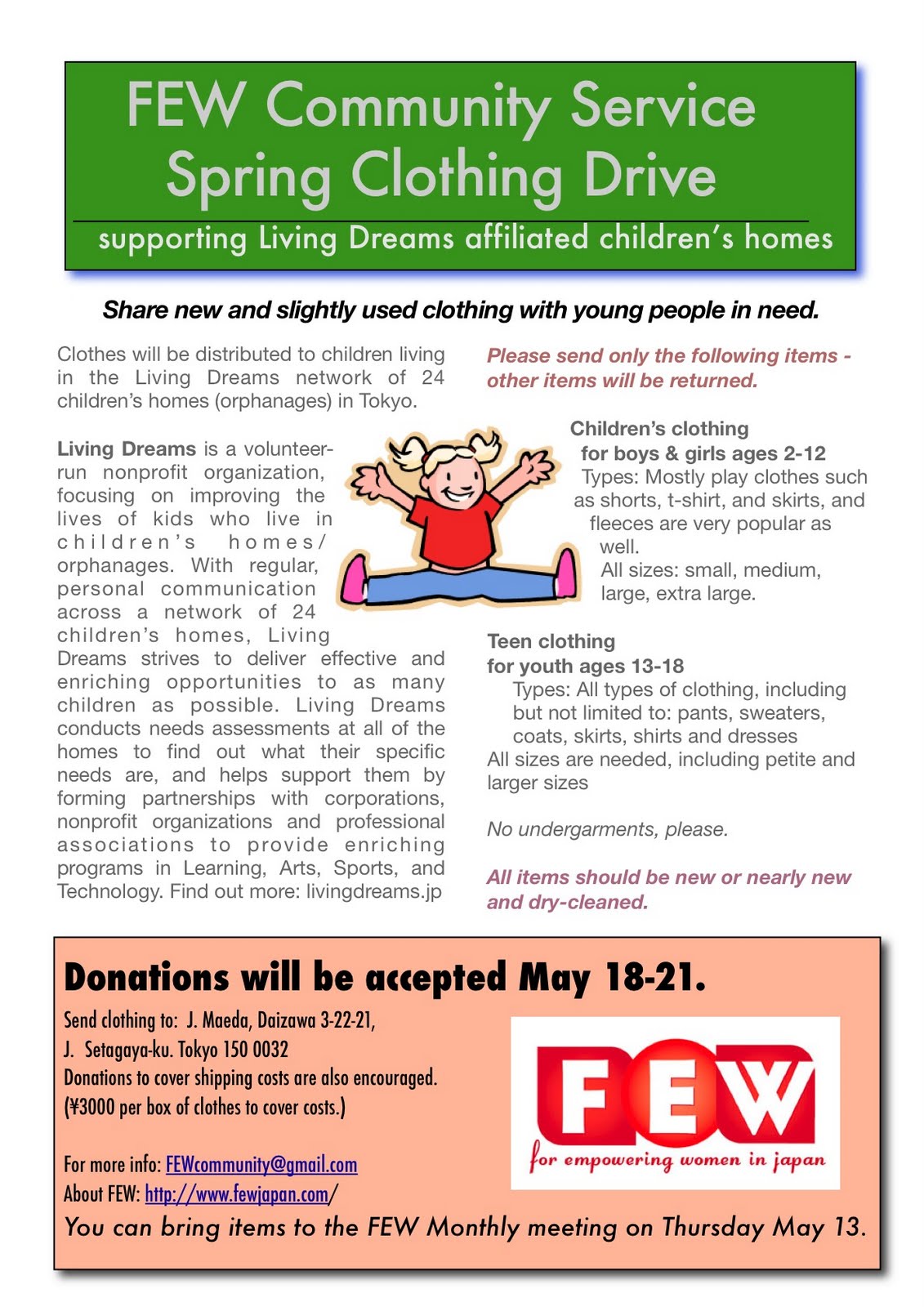 FEW Community Service
Spring Clothing Drive

supporting Living Dreams affiliated children's homes

Share new and slightly used clothing with young people in need.

Clothes will be distributed to children living in the Living Dreams network of 24 children's homes (orphanages) in Tokyo.

Living Dreams is a volunteer-run nonprofit organization, focusing on improving the lives of kids who live in children's homes/orphanages. With regular, personal communication across a network of 24 children's homes, Living Dreams strives to deliver effective and enriching opportunities to as many children as possible. Living Dreams conducts needs assessments at all of the homes to find out what their specific needs are, and helps support them by forming partnerships with corporations, nonprofit organizations and professional associations to provide enriching programs in Learning, Arts, Sports, and Technology. Find out more: livingdreams.jp

Please send only the following items - other items will be returned.

Children's clothing
for boys & girls ages 2-12
Types: Mostly play clothes such as shorts, t-shirt, and skirts, and fleeces are very popular as well.
All sizes: small, medium, large, extra large.

Teen clothing
for youth ages 13-18
Types: All types of clothing, including but not limited to: pants, sweaters, coats, skirts, shirts and dresses
All sizes are needed, including petite and larger sizes

No undergarments, please.

All items should be new or nearly new and dry-cleaned.

Donations will be accepted May 18-21.

Send clothing to: J. Maeda, Daizawa 3-22-21,
J. Setagaya-ku. Tokyo 150 0032
Donations to cover shipping costs are also encouraged.
(¥3000 per box of clothes to cover costs.)

For more info: FEWcommunity@gmail.com
About FEW: http://www.fewjapan.com/

FEW
for empowering women in japan

You can bring items to the FEW Monthly meeting on Thursday May 13.